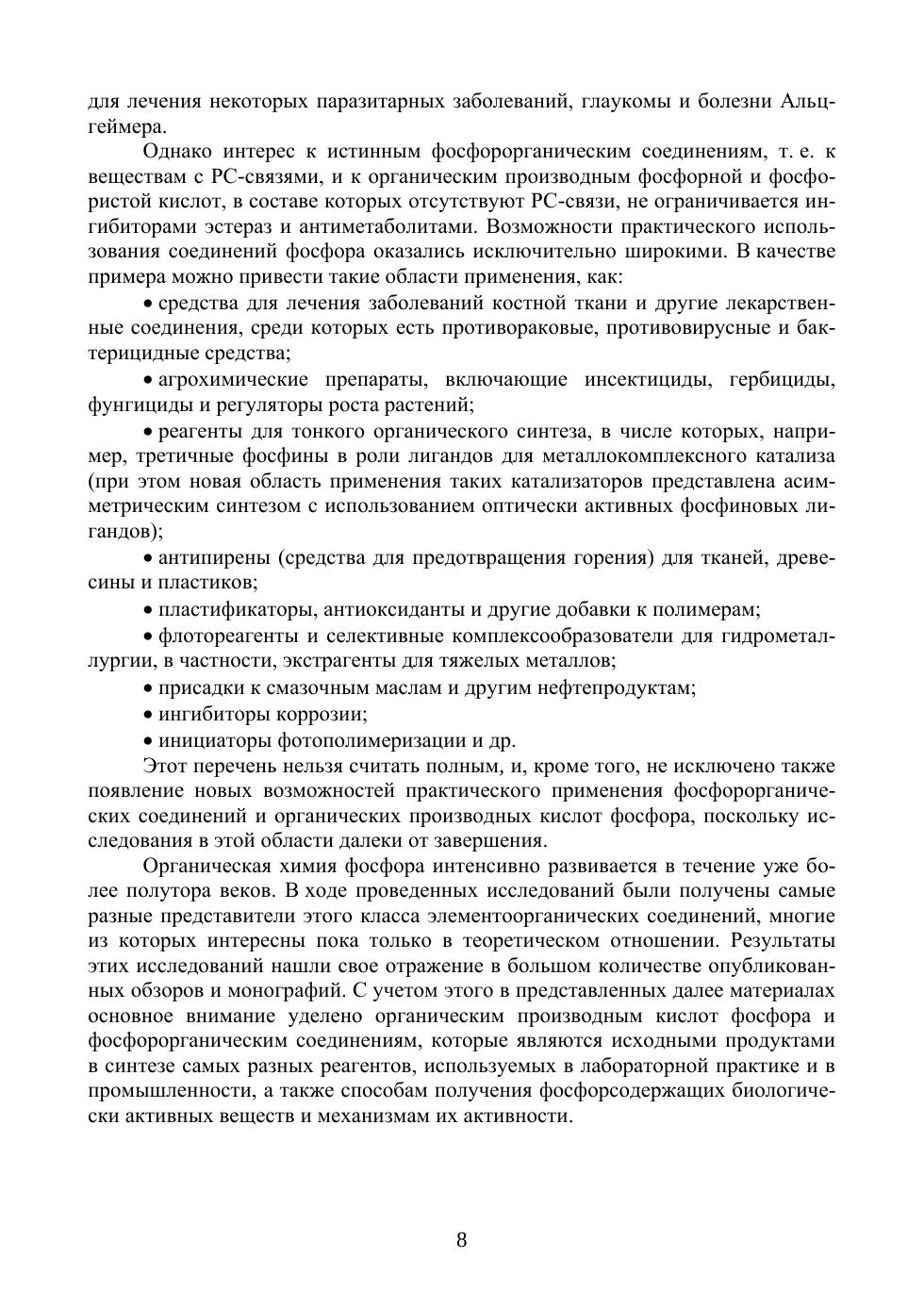 для лечения некоторых паразитарных заболеваний, глаукомы и болезни Альцгеймера.

Однако интерес к истинным фосфорорганическим соединениям, т. е. к веществам с PC-связями, и к органическим производным фосфорной и фосфористой кислот, в составе которых отсутствуют PC-связи, не ограничивается ингибиторами эстераз и антиметаболитами. Возможности практического использования соединений фосфора оказались исключительно широкими. В качестве примера можно привести такие области применения, как:

• средства для лечения заболеваний костной ткани и другие лекарственные соединения, среди которых есть противораковые, противовирусные и бактерицидные средства;

• агрохимические препараты, включающие инсектициды, гербициды, фунгициды и регуляторы роста растений;

• реагенты для тонкого органического синтеза, в числе которых, например, третичные фосфины в роли лигандов для металлокомплексного катализа (при этом новая область применения таких катализаторов представлена асимметрическим синтезом с использованием оптически активных фосфиновых лигандов);

• антипирены (средства для предотвращения горения) для тканей, древесины и пластиков;

• пластификаторы, антиоксиданты и другие добавки к полимерам;

• флотореагенты и селективные комплексообразователи для гидрометаллургии, в частности, экстрагенты для тяжелых металлов;

• присадки к смазочным маслам и другим нефтепродуктам;

• ингибиторы коррозии;

• инициаторы фотополимеризации и др.

Этот перечень нельзя считать полным, и, кроме того, не исключено также появление новых возможностей практического применения фосфорорганических соединений и органических производных кислот фосфора, поскольку исследования в этой области далеки от завершения.

Органическая химия фосфора интенсивно развивается в течение уже более полутора веков. В ходе проведенных исследований были получены самые разные представители этого класса элементоорганических соединений, многие из которых интересны пока только в теоретическом отношении. Результаты этих исследований нашли свое отражение в большом количестве опубликованных обзоров и монографий. С учетом этого в представленных далее материалах основное внимание уделено органическим производным кислот фосфора и фосфорорганическим соединениям, которые являются исходными продуктами в синтезе самых разных реагентов, используемых в лабораторной практике и в промышленности, а также способам получения фосфорсодержащих биологически активных веществ и механизмам их активности.

8